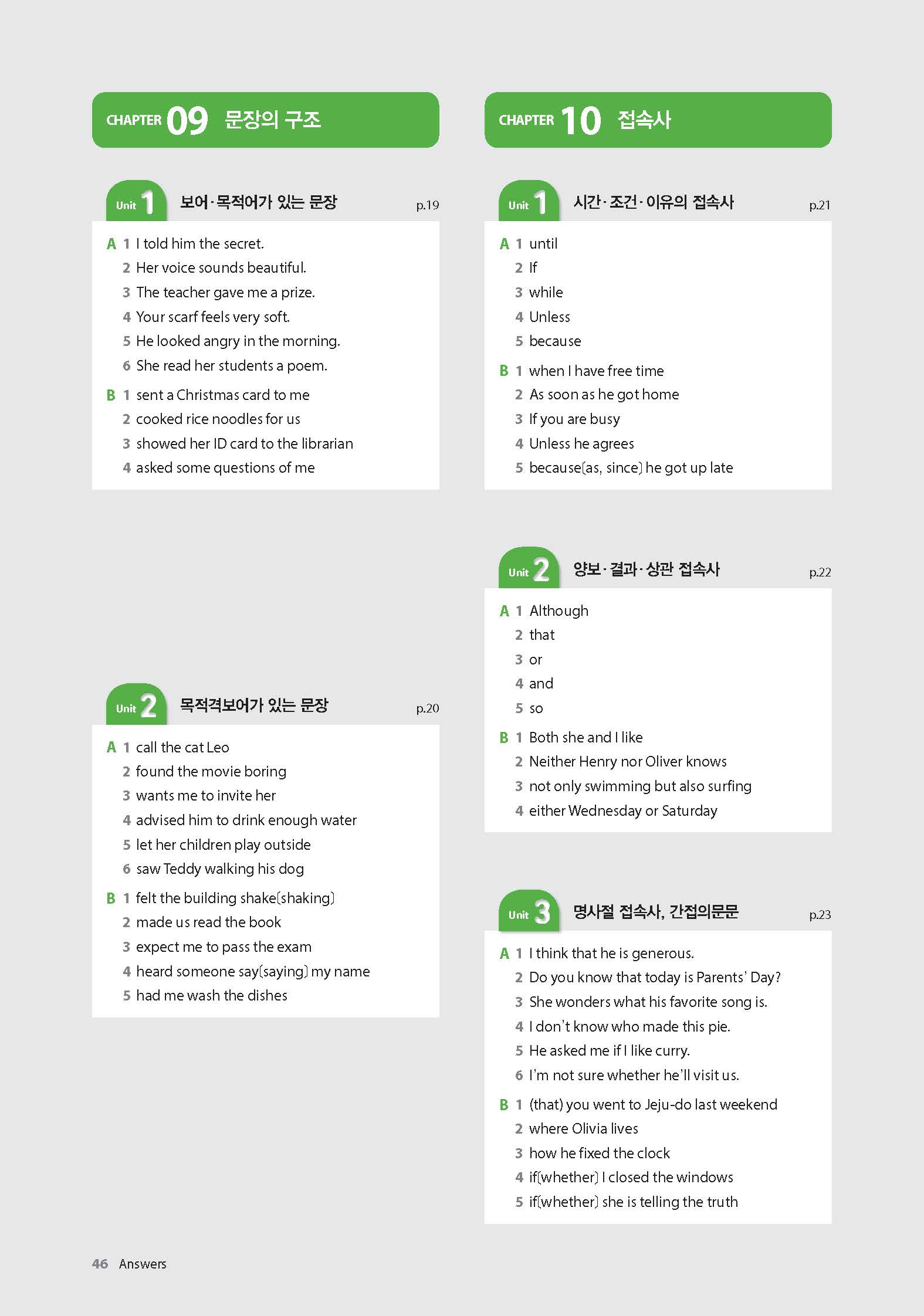 CHAPTER 09 문장의 구조

Unit 1 보어·목적어가 있는 문장 p.19

A 1 I told him the secret.
2 Her voice sounds beautiful.
3 The teacher gave me a prize.
4 Your scarf feels very soft.
5 He looked angry in the morning.
6 She read her students a poem.

B 1 sent a Christmas card to me
2 cooked rice noodles for us
3 showed her ID card to the librarian
4 asked some questions of me

Unit 2 목적격보어가 있는 문장 p.20

A 1 call the cat Leo
2 found the movie boring
3 wants me to invite her
4 advised him to drink enough water
5 let her children play outside
6 saw Teddy walking his dog

B 1 felt the building shake(shaking)
2 made us read the book
3 expect me to pass the exam
4 heard someone say(saying) my name
5 had me wash the dishes

CHAPTER 10 접속사

Unit 1 시간·조건·이유의 접속사 p.21

A 1 until
2 If
3 while
4 Unless
5 because

B 1 when I have free time
2 As soon as he got home
3 If you are busy
4 Unless he agrees
5 because(as, since) he got up late

Unit 2 양보·결과·상관 접속사 p.22

A 1 Although
2 that
3 or
4 and
5 so

B 1 Both she and I like
2 Neither Henry nor Oliver knows
3 not only swimming but also surfing
4 either Wednesday or Saturday

Unit 3 명사절 접속사, 간접의문문 p.23

A 1 I think that he is generous.
2 Do you know that today is Parents' Day?
3 She wonders what his favorite song is.
4 I don't know who made this pie.
5 He asked me if I like curry.
6 I'm not sure whether he'll visit us.

B 1 (that) you went to Jeju-do last weekend
2 where Olivia lives
3 how he fixed the clock
4 if(whether) I closed the windows
5 if(whether) she is telling the truth

46 Answers